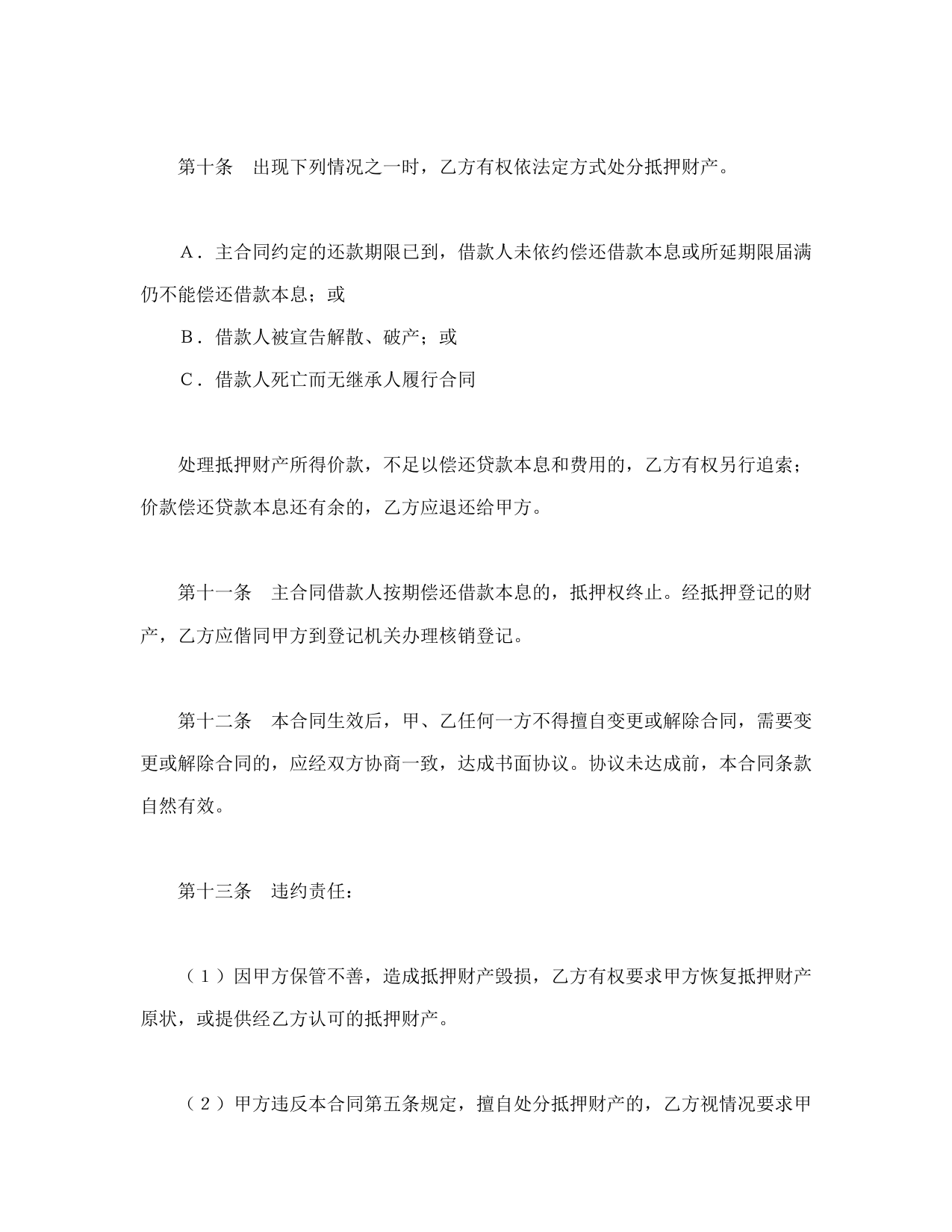 第十条　出现下列情况之一时，乙方有权依法定方式处分抵押财产。

Ａ．主合同约定的还款期限已到，借款人未依约偿还借款本息或所延期限届满仍不能偿还借款本息；或

Ｂ．借款人被宣告解散、破产；或

Ｃ．借款人死亡而无继承人履行合同

处理抵押财产所得价款，不足以偿还贷款本息和费用的，乙方有权另行追索；价款偿还贷款本息还有余的，乙方应退还给甲方。

第十一条　主合同借款人按期偿还借款本息的，抵押权终止。经抵押登记的财产，乙方应偕同甲方到登记机关办理核销登记。

第十二条　本合同生效后，甲、乙任何一方不得擅自变更或解除合同，需要变更或解除合同的，应经双方协商一致，达成书面协议。协议未达成前，本合同条款自然有效。

第十三条　违约责任：

（１）因甲方保管不善，造成抵押财产毁损，乙方有权要求甲方恢复抵押财产原状，或提供经乙方认可的抵押财产。

（２）甲方违反本合同第五条规定，擅自处分抵押财产的，乙方视情况要求甲